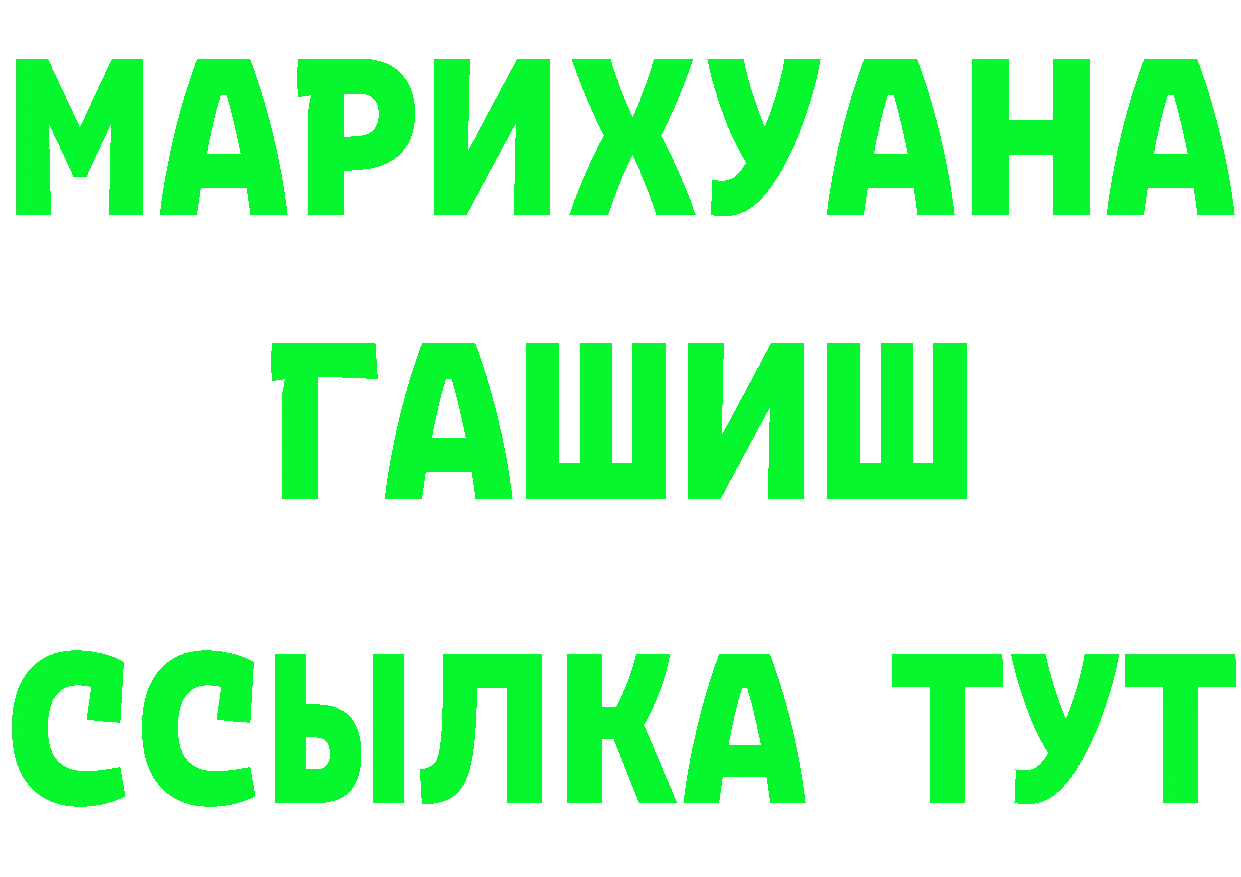 МАРИХУАНА
ГАШИШ
ССЫЛКА ТУТ